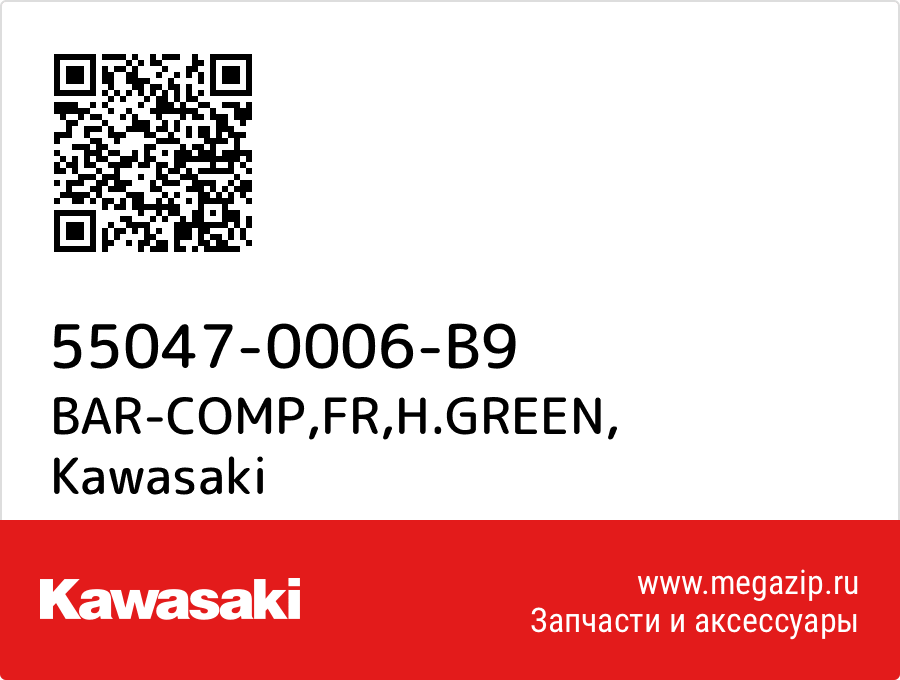 55047-0006-B9
BAR-COMP,FR,H.GREEN,
Kawasaki

Kawasaki

www.megazip.ru
Запчасти и аксессуары